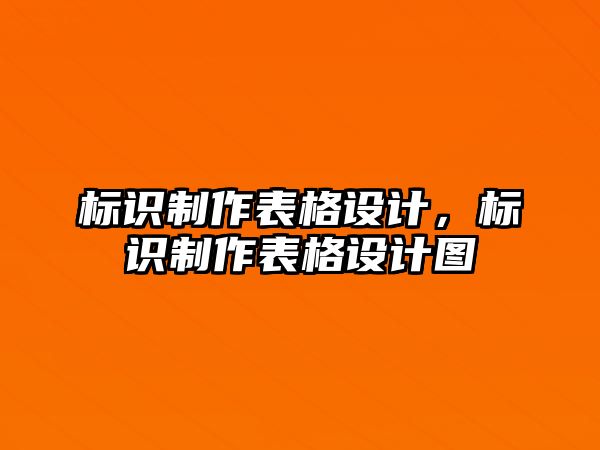 标识制作表格设计，标识制作表格设计图